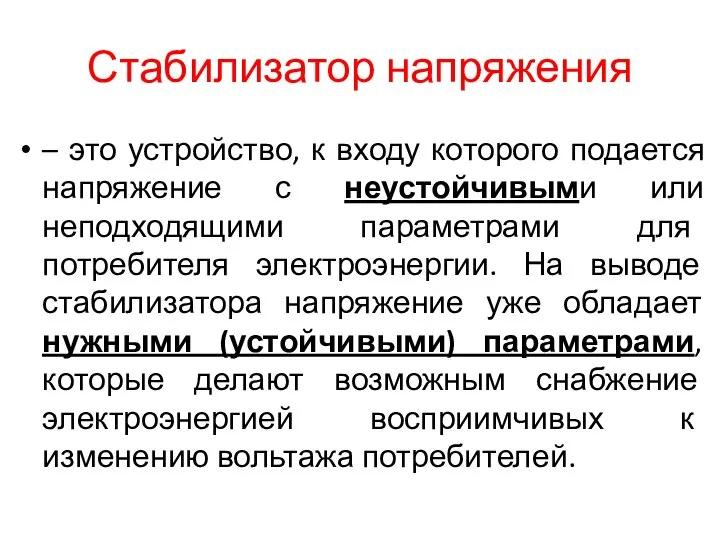 Стабилизатор напряжения

• – это устройство, к входу которого подается напряжение с неустойчивыми или неподходящими параметрами для потребителя электроэнергии. На выводе стабилизатора напряжение уже обладает нужными (устойчивыми) параметрами, которые делают возможным снабжение электроэнергией восприимчивых к изменению вольтажа потребителей.